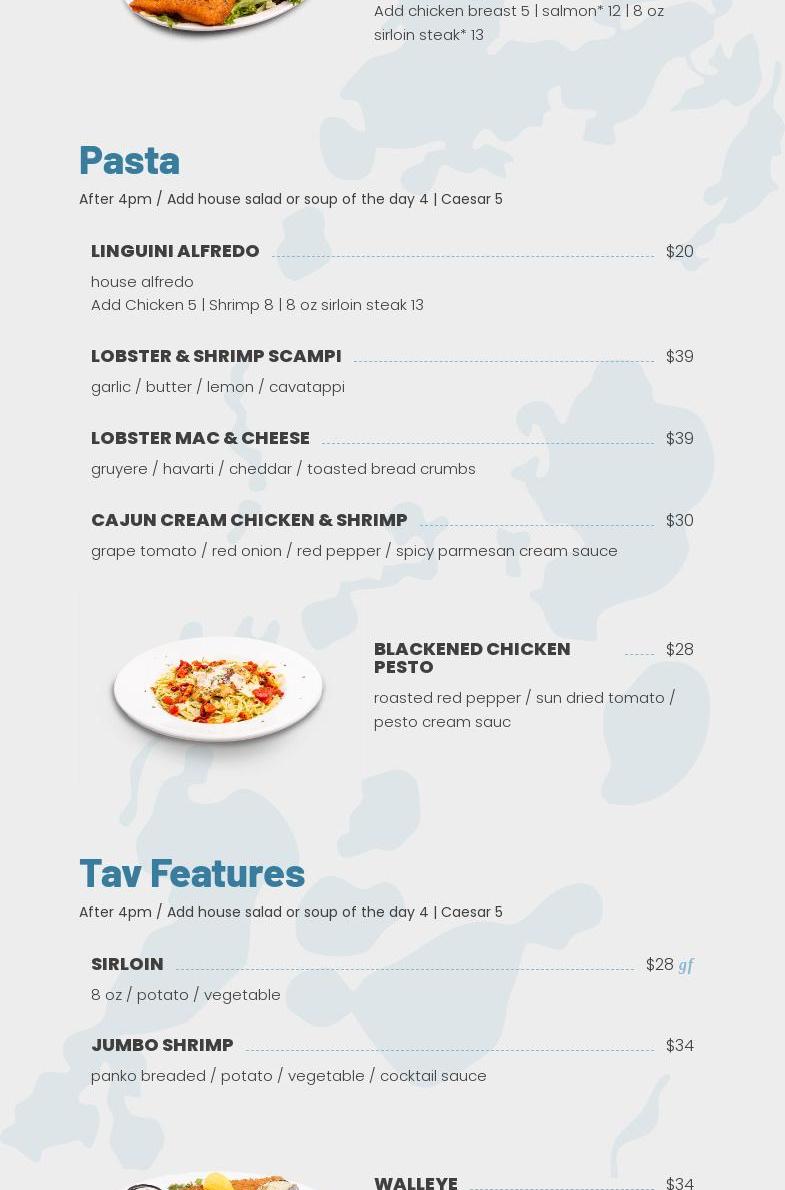 Add chicken breast 5 | salmon* 12 | 8 oz sirloin steak* 13

Pasta

After 4pm / Add house salad or soup of the day 4 | Caesar 5

LINGUINI ALFREDO $20

house alfredo
Add Chicken 5 | Shrimp 8 | 8 oz sirloin steak 13

LOBSTER & SHRIMP SCAMPI $39

garlic / butter / lemon / cavatappi

LOBSTER MAC & CHEESE $39

gruyere / havarti / cheddar / toasted bread crumbs

CAJUN CREAM CHICKEN & SHRIMP $30

grape tomato / red onion / red pepper / spicy parmesan cream sauce

BLACKENED CHICKEN PESTO $28

roasted red pepper / sun dried tomato / pesto cream sauc

Tav Features

After 4pm / Add house salad or soup of the day 4 | Caesar 5

SIRLOIN $28 gf

8 oz / potato / vegetable

JUMBO SHRIMP $34

panko breaded / potato / vegetable / cocktail sauce

WALLEYE $34